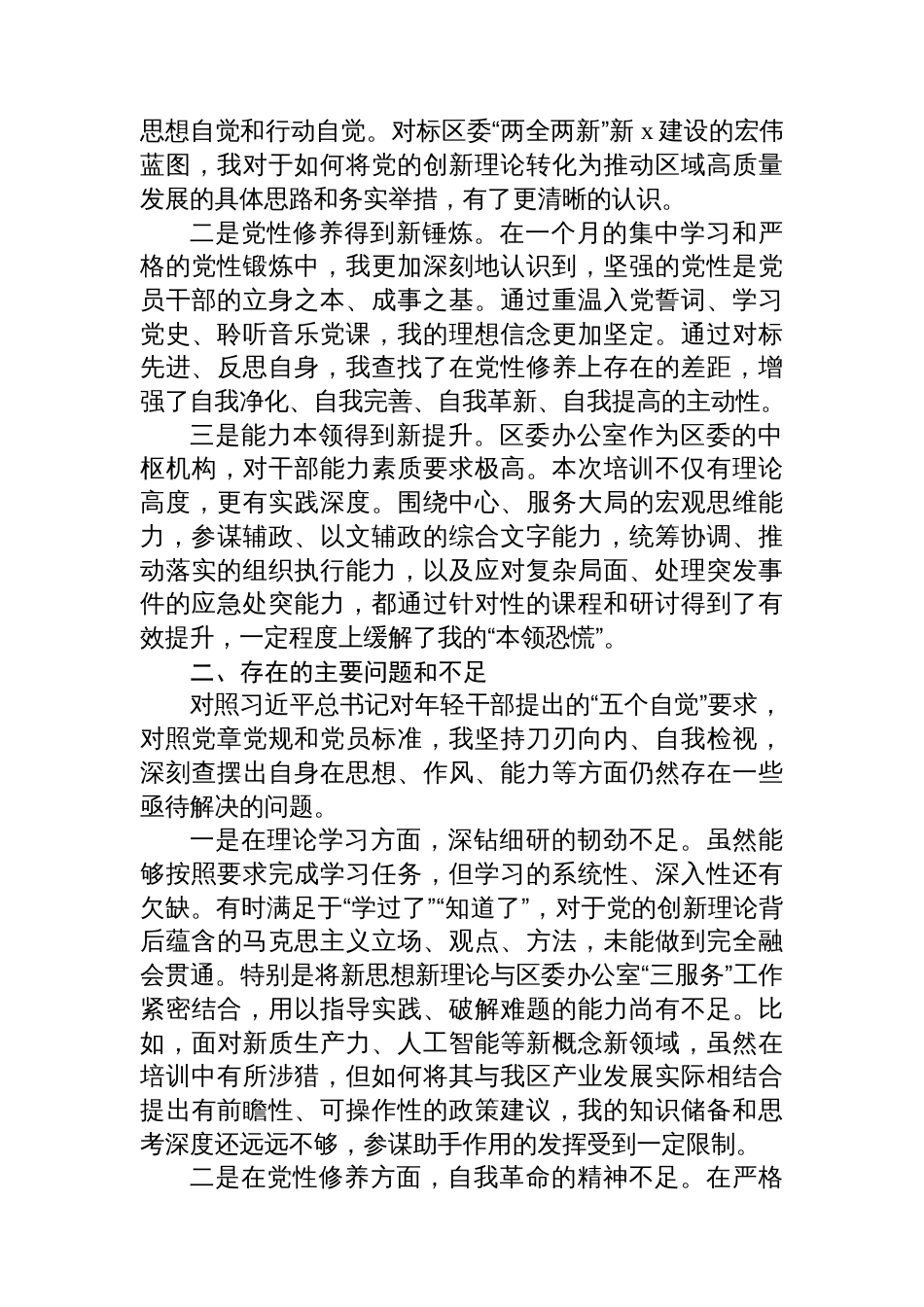 思想自觉和行动自觉。对标区委“两全两新”新 x 建设的宏伟蓝图，我对于如何将党的创新理论转化为推动区域高质量发展的具体思路和务实举措，有了更清晰的认识。

二是党性修养得到新锤炼。在一个月的集中学习和严格的党性锻炼中，我更加深刻地认识到，坚强的党性是党员干部的立身之本、成事之基。通过重温入党誓词、学习党史、聆听音乐党课，我的理想信念更加坚定。通过对标先进、反思自身，我查找了在党性修养上存在的差距，增强了自我净化、自我完善、自我革新、自我提高的主动性。

三是能力本领得到新提升。区委办公室作为区委的中枢机构，对干部能力素质要求极高。本次培训不仅有理论高度，更有实践深度。围绕中心、服务大局的宏观思维能力，参谋辅政、以文辅政的综合文字能力，统筹协调、推动落实的组织执行能力，以及应对复杂局面、处理突发事件的应急处突能力，都通过针对性的课程和研讨得到了有效提升，一定程度上缓解了我的“本领恐慌”。

二、存在的主要问题和不足

对照习近平总书记对年轻干部提出的“五个自觉”要求，对照党章党规和党员标准，我坚持刀刃向内、自我检视，深刻查摆出自身在思想、作风、能力等方面仍然存在一些亟待解决的问题。

一是在理论学习方面，深钻细研的韧劲不足。虽然能够按照要求完成学习任务，但学习的系统性、深入性还有欠缺。有时满足于“学过了”“知道了”，对于党的创新理论背后蕴含的马克思主义立场、观点、方法，未能做到完全融会贯通。特别是将新思想新理论与区委办公室“三服务”工作紧密结合，用以指导实践、破解难题的能力尚有不足。比如，面对新质生产力、人工智能等新概念新领域，虽然在培训中有所涉猎，但如何将其与我区产业发展实际相结合提出有前瞻性、可操作性的政策建议，我的知识储备和思考深度还远远不够，参谋助手作用的发挥受到一定限制。

二是在党性修养方面，自我革命的精神不足。在严格